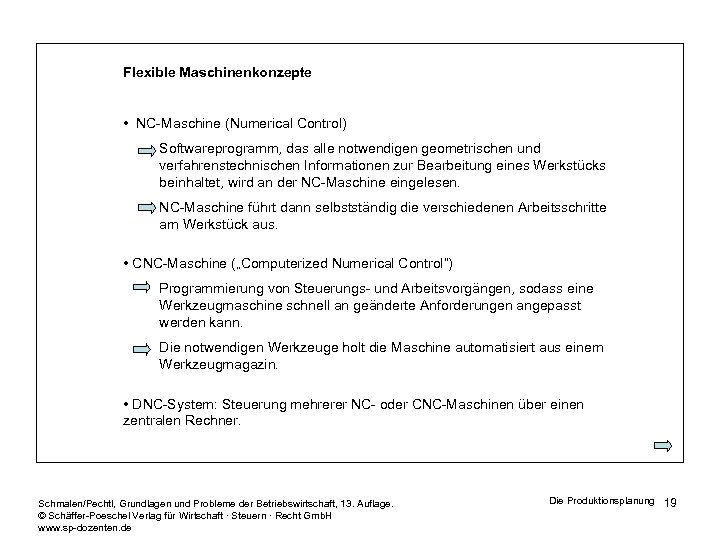 Flexible Maschinenkonzepte

• NC-Maschine (Numerical Control)

Softwareprogramm, das alle notwendigen geometrischen und verfahrenstechnischen Informationen zur Bearbeitung eines Werkstücks beinhaltet, wird an der NC-Maschine eingelesen.

NC-Maschine führt dann selbstständig die verschiedenen Arbeitsschritte am Werkstück aus.

• CNC-Maschine („Computerized Numerical Control")

Programmierung von Steuerungs- und Arbeitsvorgängen, sodass eine Werkzeugmaschine schnell an geänderte Anforderungen angepasst werden kann.

Die notwendigen Werkzeuge holt die Maschine automatisiert aus einem Werkzeugmagazin.

• DNC-System: Steuerung mehrerer NC- oder CNC-Maschinen über einen zentralen Rechner.

Schmalen/Pechtl, Grundlagen und Probleme der Betriebswirtschaft, 13. Auflage.
© Schäffer-Poeschel Verlag für Wirtschaft · Steuern · Recht GmbH
www.sp-dozenten.de

Die Produktionsplanung 19